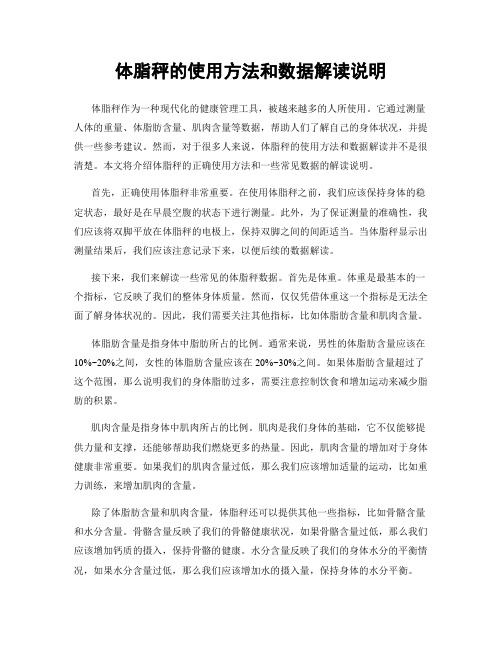 体脂秤的使用方法和数据解读说明

体脂秤作为一种现代化的健康管理工具，被越来越多的人所使用。它通过测量人体的重量、体脂肪含量、肌肉含量等数据，帮助人们了解自己的身体状况，并提供一些参考建议。然而，对于很多人来说，体脂秤的使用方法和数据解读并不是很清楚。本文将介绍体脂秤的正确使用方法和一些常见数据的解读说明。

首先，正确使用体脂秤非常重要。在使用体脂秤之前，我们应该保持身体的稳定状态，最好是在早晨空腹的状态下进行测量。此外，为了保证测量的准确性，我们应该将双脚平放在体脂秤的电极上，保持双脚之间的间距适当。当体脂秤显示出测量结果后，我们应该注意记录下来，以便后续的数据解读。

接下来，我们来解读一些常见的体脂秤数据。首先是体重。体重是最基本的一个指标，它反映了我们的整体身体质量。然而，仅仅凭借体重这一个指标是无法全面了解身体状况的。因此，我们需要关注其他指标，比如体脂肪含量和肌肉含量。

体脂肪含量是指身体中脂肪所占的比例。通常来说，男性的体脂肪含量应该在10%-20%之间，女性的体脂肪含量应该在20%-30%之间。如果体脂肪含量超过了这个范围，那么说明我们的身体脂肪过多，需要注意控制饮食和增加运动来减少脂肪的积累。

肌肉含量是指身体中肌肉所占的比例。肌肉是我们身体的基础，它不仅能够提供力量和支撑，还能够帮助我们燃烧更多的热量。因此，肌肉含量的增加对于身体健康非常重要。如果我们的肌肉含量过低，那么我们应该增加适量的运动，比如重力训练，来增加肌肉的含量。

除了体脂肪含量和肌肉含量，体脂秤还可以提供其他一些指标，比如骨骼含量和水分含量。骨骼含量反映了我们的骨骼健康状况，如果骨骼含量过低，那么我们应该增加钙质的摄入，保持骨骼的健康。水分含量反映了我们的身体水分的平衡情况，如果水分含量过低，那么我们应该增加水的摄入量，保持身体的水分平衡。